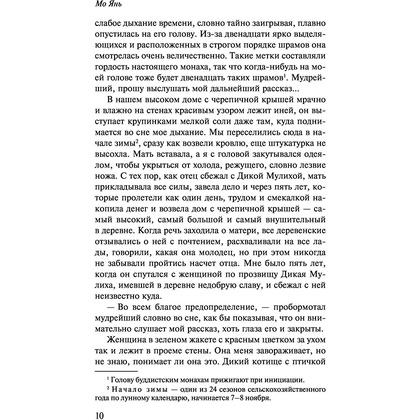 Мо Янь

слабое дыхание времени, словно тайно заигрывая, плавно опустилась на его голову. Из-за двенадцати ярко выделяющихся и расположенных в строгом порядке шрамов она смотрелась очень величественно. Такие метки составляли гордость настоящего монаха, так что когда-нибудь на моей голове тоже будет двенадцать таких шрамов$^1$. Мудрейший, прошу выслушать мой дальнейший рассказ...

В нашем высоком доме с черепичной крышей мрачно и влажно на стенах красивым узором лежит иней, он выступает крупинками мелкой соли даже там, куда поднимается во сне мое дыхание. Мы переселились сюда в начале зимы$^2$, сразу как возвели кровлю, еще штукатурка не высохла. Мать вставала, а я с головой закутывался одеялом, чтобы укрыться от холода, режущего, словно лезвие ножа. С тех пор, как отец сбежал с Дикой Мулихой, мать прикладывала все силы, завела дело и через пять лет, которые пролетели как один день, трудом и смекалкой накопила денег и возвела дом с черепичной крышей — самый высокий, самый большой и самый внушительный в деревне. Когда речь заходила о матери, все деревенские отзывались о ней с почтением, расхваливали на все лады, говорили, какая она молодец, но при этом никогда не забывали пройтись насчет отца. Мне было пять лет, когда он спутался с женщиной по прозвищу Дикая Мулиха, имевшей в деревне недобрую славу, и сбежал с ней неизвестно куда.

— Во всем благое предопределение, — пробормотал мудрейший словно во сне, как бы показывая, что он внимательно слушает мой рассказ, хоть глаза его и закрыты.

Женщина в зеленом жакете с красным цветком за ухом так и лежит в проеме стены. Она меня завораживает, но не знаю, понимает ли она это. Дикий котище с птичкой

$^1$ Голову буддистским монахам прижигают при инициации.
$^2$ Начало зимы — один из 24 сезонов сельскохозяйственного года по лунному календарю, начинается 7–8 ноября.

10